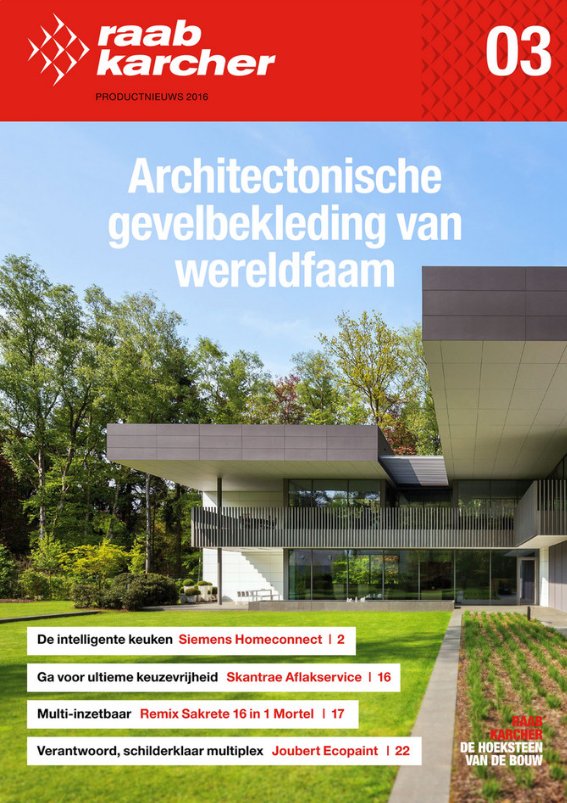 raab karcher

PRODUCTNIEUWS 2016

03

Architectonische gevelbekleding van wereldfaam

De intelligente keuken Siemens Homeconnect | 2

Ga voor ultieme keuzevrijheid Skantrae Aflakservice | 16

Multi-inzetbaar Remix Sakrete 16 in 1 Mortel | 17

Verantwoord, schilderklaar multiplex Joubert Ecopaint | 22

RAAB KARCHER DE HOEKSTEEN VAN DE BOUW